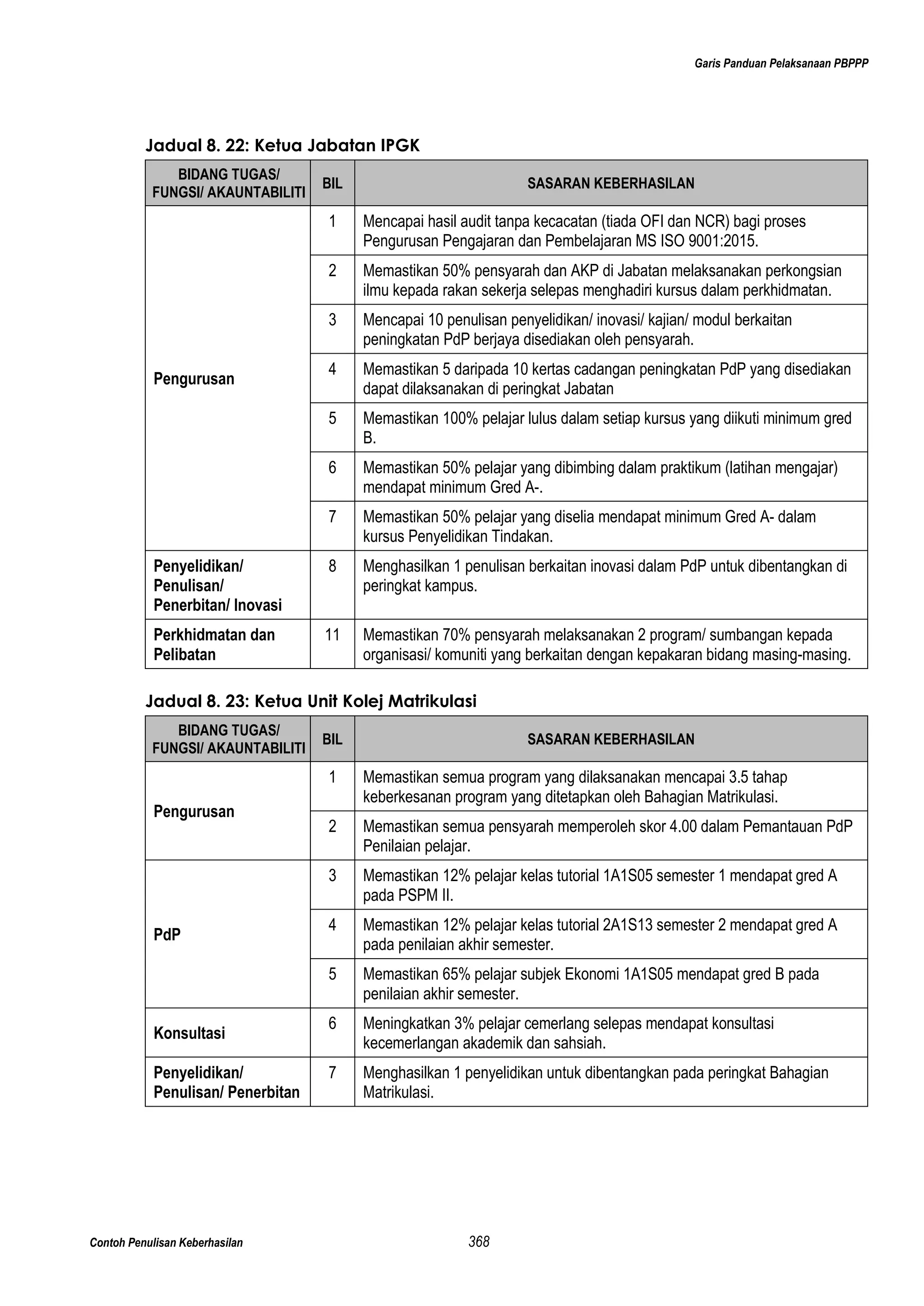 Garis Panduan Pelaksanaan PBPPP

Jadual 8. 22: Ketua Jabatan IPGK

| BIDANG TUGAS/ FUNGSI/ AKAUNTABILITI | BIL | SASARAN KEBERHASILAN |
|---|---|---|
| Pengurusan | 1 | Mencapai hasil audit tanpa kecacatan (tiada OFI dan NCR) bagi proses Pengurusan Pengajaran dan Pembelajaran MS ISO 9001:2015. |
| | 2 | Memastikan 50% pensyarah dan AKP di Jabatan melaksanakan perkongsian ilmu kepada rakan sekerja selepas menghadiri kursus dalam perkhidmatan. |
| | 3 | Mencapai 10 penulisan penyelidikan/ inovasi/ kajian/ modul berkaitan peningkatan PdP berjaya disediakan oleh pensyarah. |
| | 4 | Memastikan 5 daripada 10 kertas cadangan peningkatan PdP yang disediakan dapat dilaksanakan di peringkat Jabatan |
| | 5 | Memastikan 100% pelajar lulus dalam setiap kursus yang diikuti minimum gred B. |
| | 6 | Memastikan 50% pelajar yang dibimbing dalam praktikum (latihan mengajar) mendapat minimum Gred A-. |
| | 7 | Memastikan 50% pelajar yang diselia mendapat minimum Gred A- dalam kursus Penyelidikan Tindakan. |
| Penyelidikan/ Penulisan/ Penerbitan/ Inovasi | 8 | Menghasilkan 1 penulisan berkaitan inovasi dalam PdP untuk dibentangkan di peringkat kampus. |
| Perkhidmatan dan Pelibatan | 11 | Memastikan 70% pensyarah melaksanakan 2 program/ sumbangan kepada organisasi/ komuniti yang berkaitan dengan kepakaran bidang masing-masing. |

Jadual 8. 23: Ketua Unit Kolej Matrikulasi

| BIDANG TUGAS/ FUNGSI/ AKAUNTABILITI | BIL | SASARAN KEBERHASILAN |
|---|---|---|
| Pengurusan | 1 | Memastikan semua program yang dilaksanakan mencapai 3.5 tahap keberkesanan program yang ditetapkan oleh Bahagian Matrikulasi. |
| | 2 | Memastikan semua pensyarah memperoleh skor 4.00 dalam Pemantauan PdP Penilaian pelajar. |
| PdP | 3 | Memastikan 12% pelajar kelas tutorial 1A1S05 semester 1 mendapat gred A pada PSPM II. |
| | 4 | Memastikan 12% pelajar kelas tutorial 2A1S13 semester 2 mendapat gred A pada penilaian akhir semester. |
| | 5 | Memastikan 65% pelajar subjek Ekonomi 1A1S05 mendapat gred B pada penilaian akhir semester. |
| Konsultasi | 6 | Meningkatkan 3% pelajar cemerlang selepas mendapat konsultasi kecemerlangan akademik dan sahsiah. |
| Penyelidikan/ Penulisan/ Penerbitan | 7 | Menghasilkan 1 penyelidikan untuk dibentangkan pada peringkat Bahagian Matrikulasi. |

Contoh Penulisan Keberhasilan 368